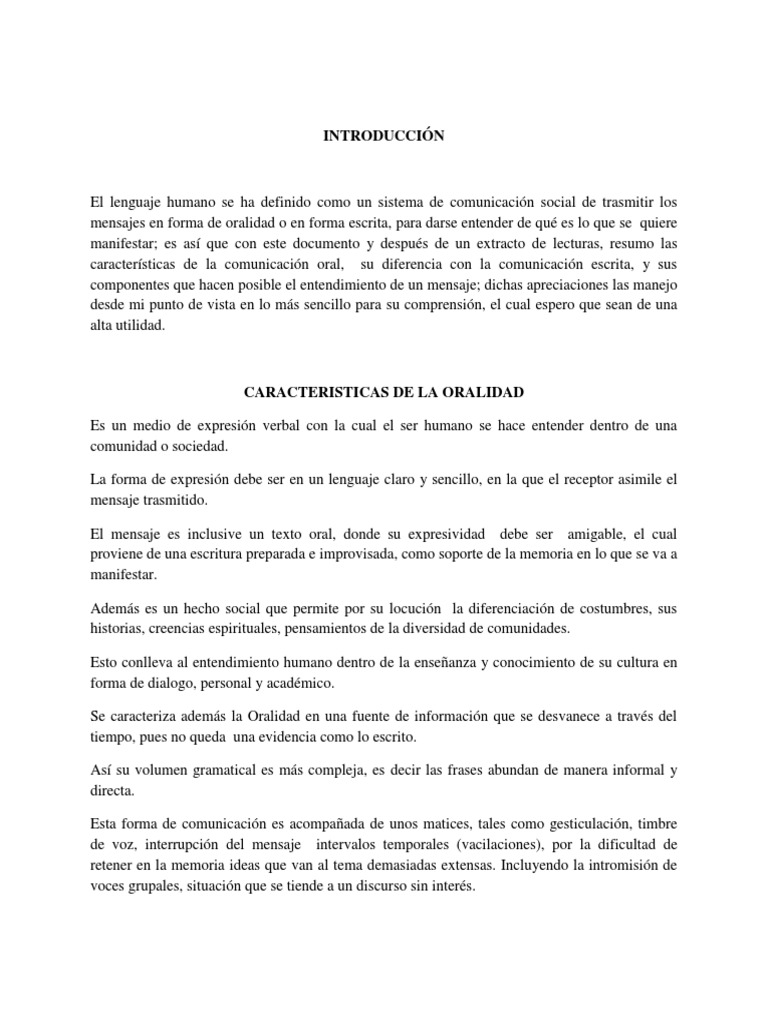 INTRODUCCIÓN

El lenguaje humano se ha definido como un sistema de comunicación social de trasmitir los mensajes en forma de oralidad o en forma escrita, para darse entender de qué es lo que se quiere manifestar; es así que con este documento y después de un extracto de lecturas, resumo las características de la comunicación oral, su diferencia con la comunicación escrita, y sus componentes que hacen posible el entendimiento de un mensaje; dichas apreciaciones las manejo desde mi punto de vista en lo más sencillo para su comprensión, el cual espero que sean de una alta utilidad.

CARACTERISTICAS DE LA ORALIDAD

Es un medio de expresión verbal con la cual el ser humano se hace entender dentro de una comunidad o sociedad.

La forma de expresión debe ser en un lenguaje claro y sencillo, en la que el receptor asimile el mensaje trasmitido.

El mensaje es inclusive un texto oral, donde su expresividad debe ser amigable, el cual proviene de una escritura preparada e improvisada, como soporte de la memoria en lo que se va a manifestar.

Además es un hecho social que permite por su locución la diferenciación de costumbres, sus historias, creencias espirituales, pensamientos de la diversidad de comunidades.

Esto conlleva al entendimiento humano dentro de la enseñanza y conocimiento de su cultura en forma de dialogo, personal y académico.

Se caracteriza además la Oralidad en una fuente de información que se desvanece a través del tiempo, pues no queda una evidencia como lo escrito.

Así su volumen gramatical es más compleja, es decir las frases abundan de manera informal y directa.

Esta forma de comunicación es acompañada de unos matices, tales como gesticulación, timbre de voz, interrupción del mensaje intervalos temporales (vacilaciones), por la dificultad de retener en la memoria ideas que van al tema demasiadas extensas. Incluyendo la intromisión de voces grupales, situación que se tiende a un discurso sin interés.